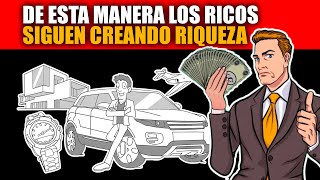 DE ESTA MANERA LOS RICOS
SIGUEN CREANDO RIQUEZA